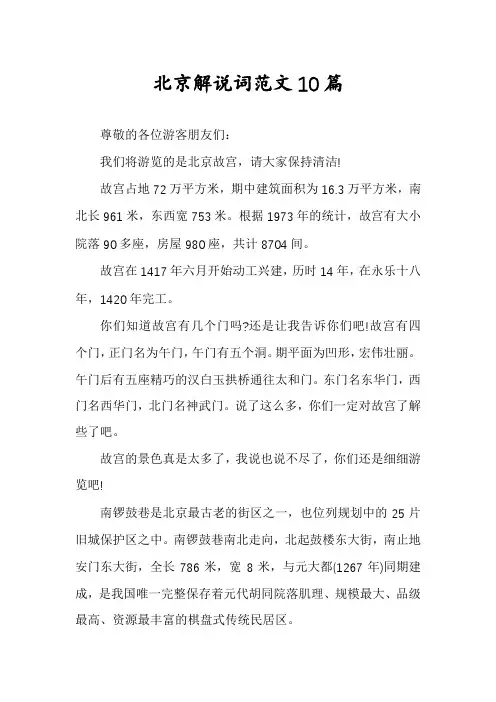 北京解说词范文10篇

尊敬的各位游客朋友们：

我们将游览的是北京故宫，请大家保持清洁!

故宫占地72万平方米，期中建筑面积为16.3万平方米，南北长961米，东西宽753米。根据1973年的统计，故宫有大小院落90多座，房屋980座，共计8704间。

故宫在1417年六月开始动工兴建，历时14年，在永乐十八年，1420年完工。

你们知道故宫有几个门吗?还是让我告诉你们吧!故宫有四个门，正门名为午门，午门有五个洞。期平面为凹形，宏伟壮丽。午门后有五座精巧的汉白玉拱桥通往太和门。东门名东华门，西门名西华门，北门名神武门。说了这么多，你们一定对故宫了解些了吧。

故宫的景色真是太多了，我说也说不尽了，你们还是细细游览吧!

南锣鼓巷是北京最古老的街区之一，也位列规划中的25片旧城保护区之中。南锣鼓巷南北走向，北起鼓楼东大街，南止地安门东大街，全长786米，宽8米，与元大都(1267年)同期建成，是我国唯一完整保存着元代胡同院落肌理、规模最大、品级最高、资源最丰富的棋盘式传统民居区。